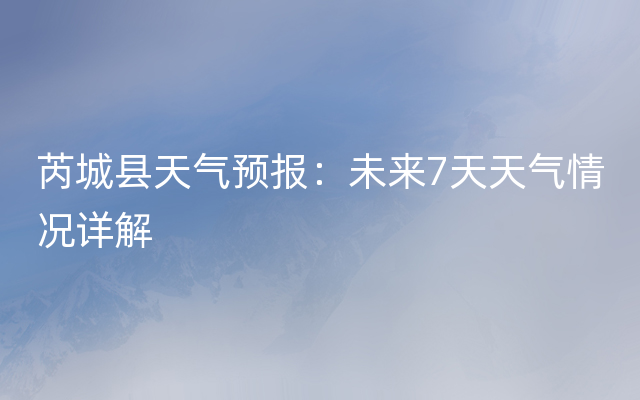 芮城县天气预报：未来7天天气情况详解